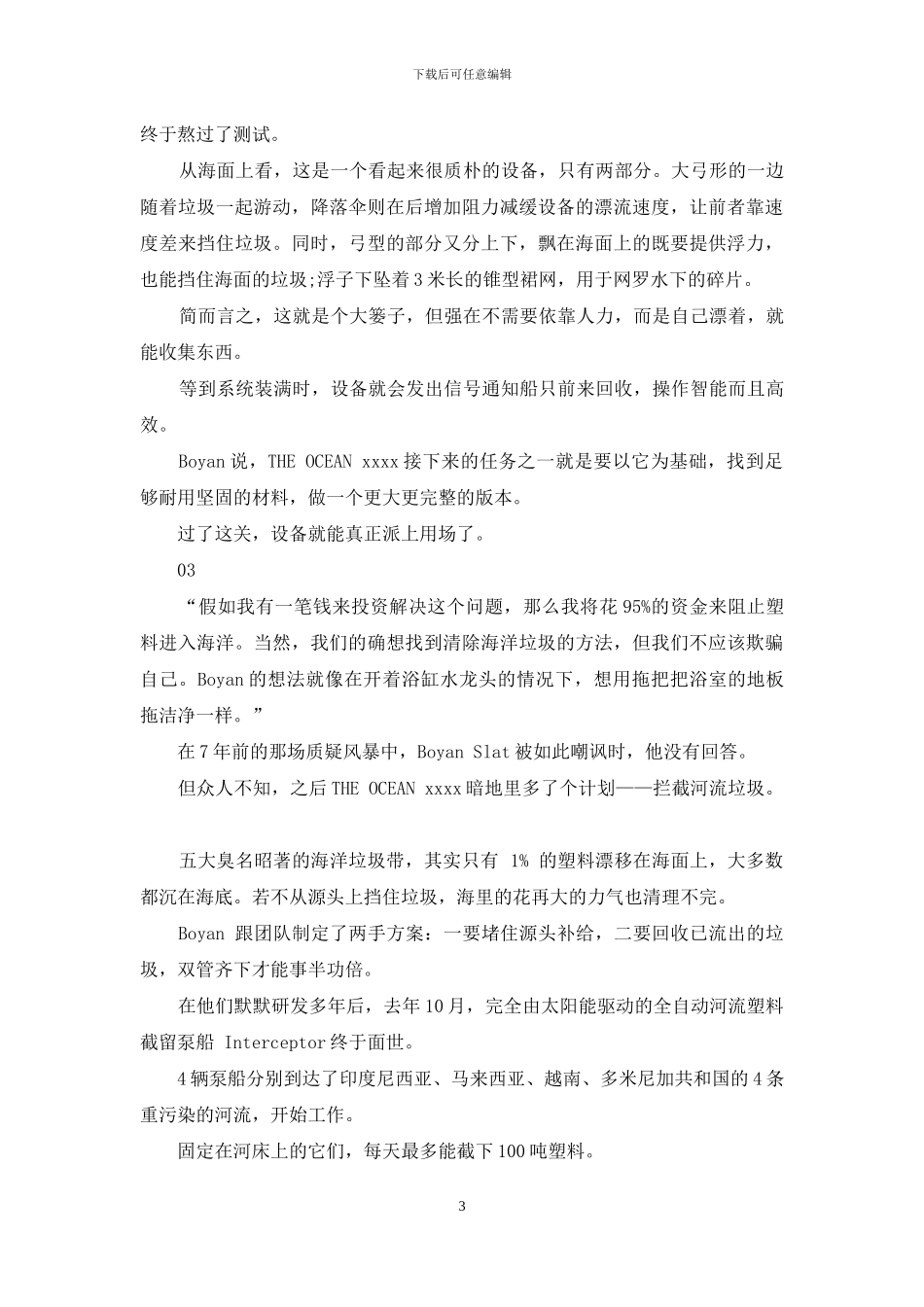 下载后可任意编辑

终于熬过了测试。

从海面上看，这是一个看起来很质朴的设备，只有两部分。大弓形的一边随着垃圾一起游动，降落伞则在后增加阻力减缓设备的漂流速度，让前者靠速度差来挡住垃圾。同时，弓型的部分又分上下，飘在海面上的既要提供浮力，也能挡住海面的垃圾;浮子下坠着3米长的锥型裙网，用于网罗水下的碎片。

简而言之，这就是个大篓子，但强在不需要依靠人力，而是自己漂着，就能收集东西。

等到系统装满时，设备就会发出信号通知船只前来回收，操作智能而且高效。

Boyan说，THE OCEAN xxxx接下来的任务之一就是要以它为基础，找到足够耐用坚固的材料，做一个更大更完整的版本。

过了这关，设备就能真正派上用场了。

03

“假如我有一笔钱来投资解决这个问题，那么我将花95%的资金来阻止塑料进入海洋。当然，我们的确想找到清除海洋垃圾的方法，但我们不应该欺骗自己。Boyan的想法就像在开着浴缸水龙头的情况下，想用拖把把浴室的地板拖洁净一样。”

在7年前的那场质疑风暴中，Boyan Slat被如此嘲讽时，他没有回答。

但众人不知，之后THE OCEAN xxxx暗地里多了个计划——拦截河流垃圾。

五大臭名昭著的海洋垃圾带，其实只有 1% 的塑料漂移在海面上，大多数都沉在海底。若不从源头上挡住垃圾，海里的花再大的力气也清理不完。

Boyan 跟团队制定了两手方案：一要堵住源头补给，二要回收已流出的垃圾，双管齐下才能事半功倍。

在他们默默研发多年后，去年10月，完全由太阳能驱动的全自动河流塑料截留泵船 Interceptor终于面世。

4辆泵船分别到达了印度尼西亚、马来西亚、越南、多米尼加共和国的4条重污染的河流，开始工作。

固定在河床上的它们，每天最多能截下100吨塑料。

3